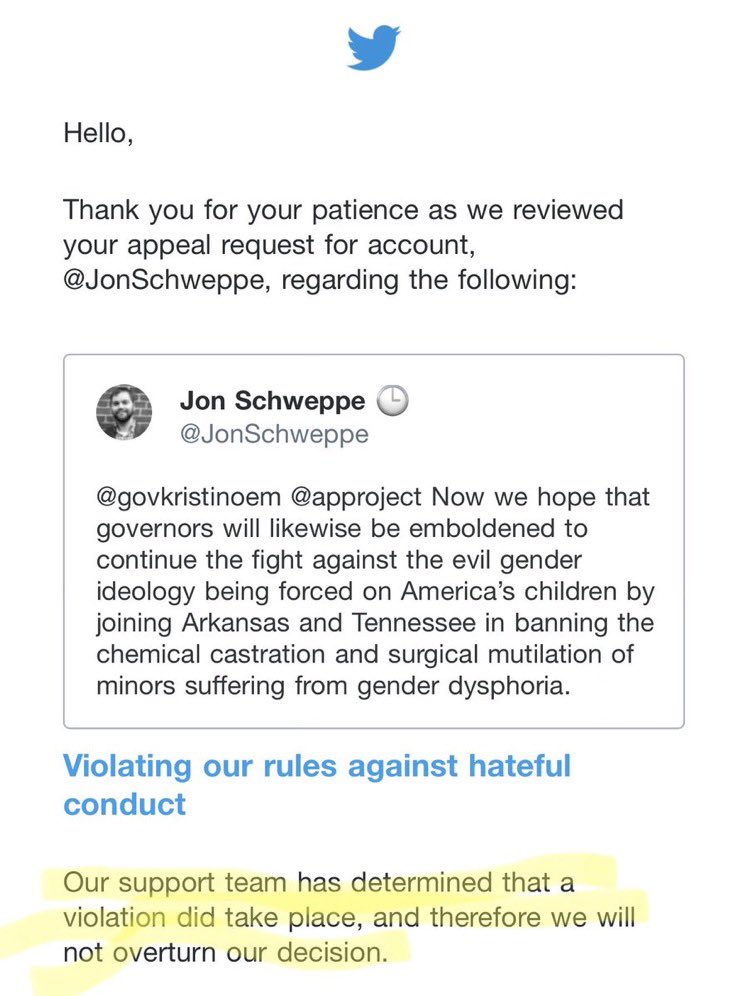 Hello,

Thank you for your patience as we reviewed your appeal request for account, @JonSchweppe, regarding the following:

Jon Schweppe
@JonSchweppe

@govkristinoem @approject Now we hope that governors will likewise be emboldened to continue the fight against the evil gender ideology being forced on America's children by joining Arkansas and Tennessee in banning the chemical castration and surgical mutilation of minors suffering from gender dysphoria.

Violating our rules against hateful conduct

Our support team has determined that a violation did take place, and therefore we will not overturn our decision.